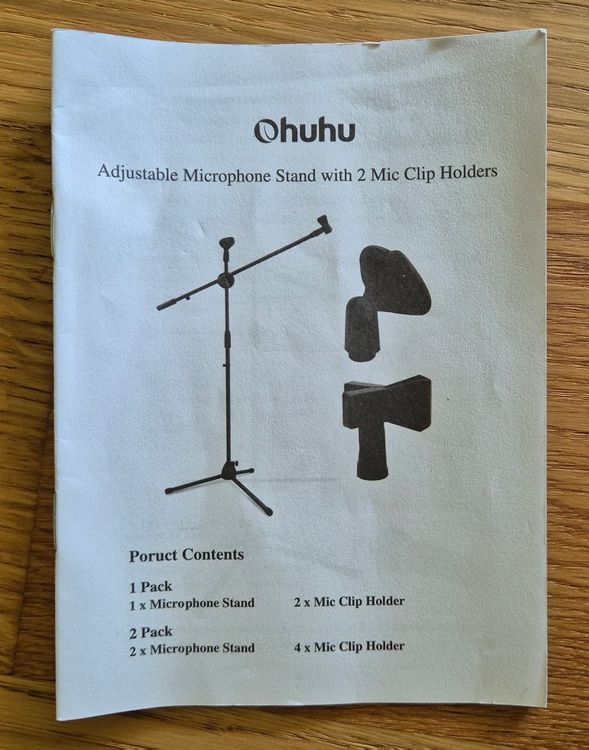 Ohuhu

Adjustable Microphone Stand with 2 Mic Clip Holders

Poruct Contents

1 Pack
1 x Microphone Stand    2 x Mic Clip Holder

2 Pack
2 x Microphone Stand    4 x Mic Clip Holder